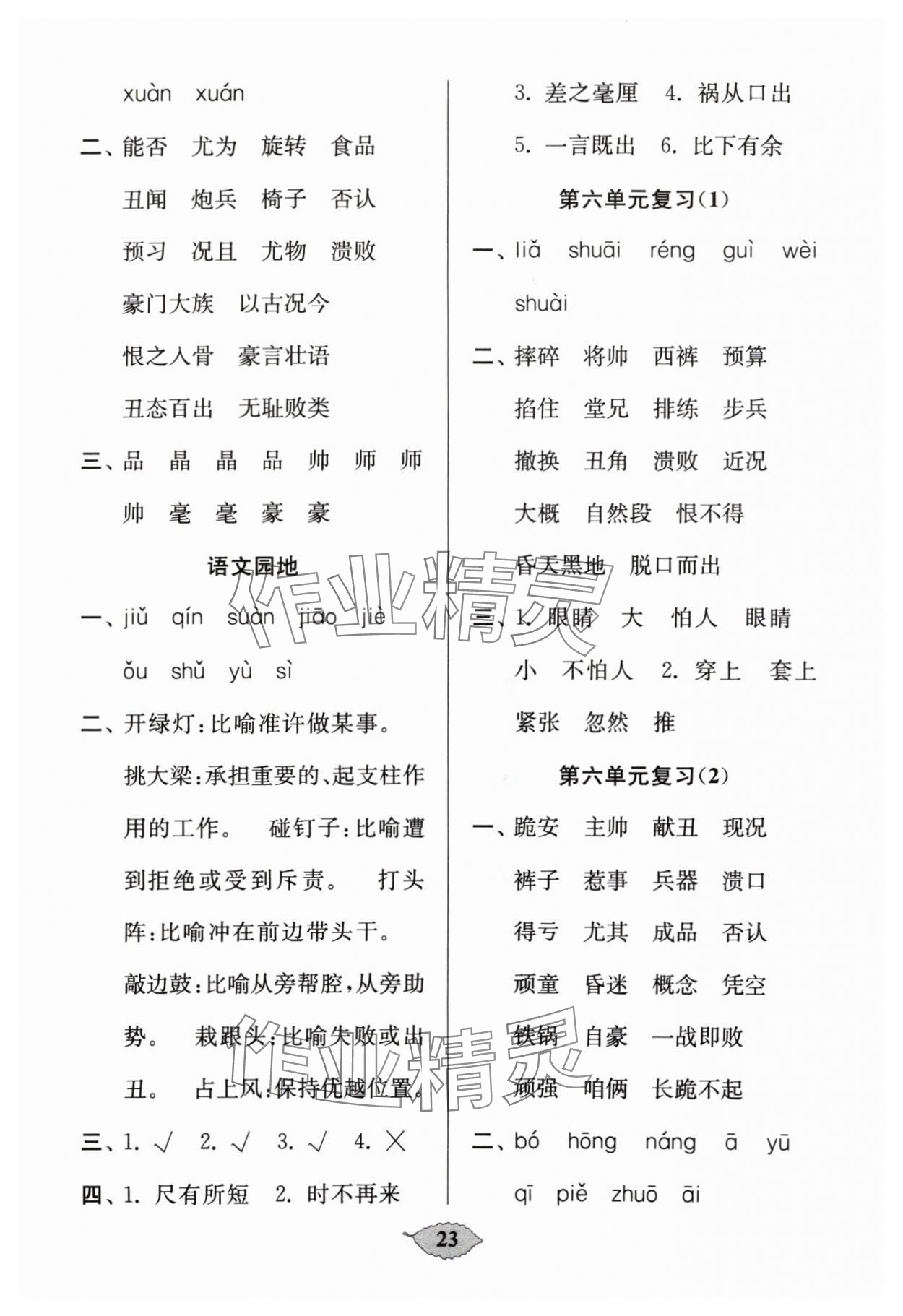 xuàn xuán

二、能否 尤为 旋转 食品

丑闻 炮兵 椅子 否认

预习 况且 尤物 溃败

豪门大族 以古况今

恨之入骨 豪言壮语

丑态百出 无耻败类

三、品 晶 晶 品 帅 师 师

帅 毫 毫 豪 豪

语文园地

一、jiǔ qín suàn jiāo jiè

ǒu shǔ yù sì

二、开绿灯:比喻准许做某事。

挑大梁:承担重要的、起支柱作用的工作。 碰钉子:比喻遭到拒绝或受到斥责。 打头阵:比喻冲在前边带头干。

敲边鼓:比喻从旁帮腔,从旁助势。 栽跟头:比喻失败或出丑。 占上风:保持优越位置。

三、1. √ 2. √ 3. √ 4. ×

四、1. 尺有所短 2. 时不再来

3. 差之毫厘 4. 祸从口出

5. 一言既出 6. 比下有余

第六单元复习(1)

一、liǎ shuāi réng guì wèi

shuài

二、摔碎 将帅 西裤 预算

掐住 堂兄 排练 步兵

撤换 丑角 溃败 近况

大概 自然段 恨不得

昏天黑地 脱口而出

三、1. 眼睛 大 怕人 眼睛

小 不怕人 2. 穿上 套上

紧张 忽然 推

第六单元复习(2)

一、跪安 主帅 献丑 现况

裤子 惹事 兵器 溃口

得亏 尤其 成品 否认

顽童 昏迷 概念 凭空

铁锅 自豪 一战即败

顽强 咱俩 长跪不起

二、bó hōng náng ā yū

qī piě zhuō āi

23

作业精灵

作业精灵